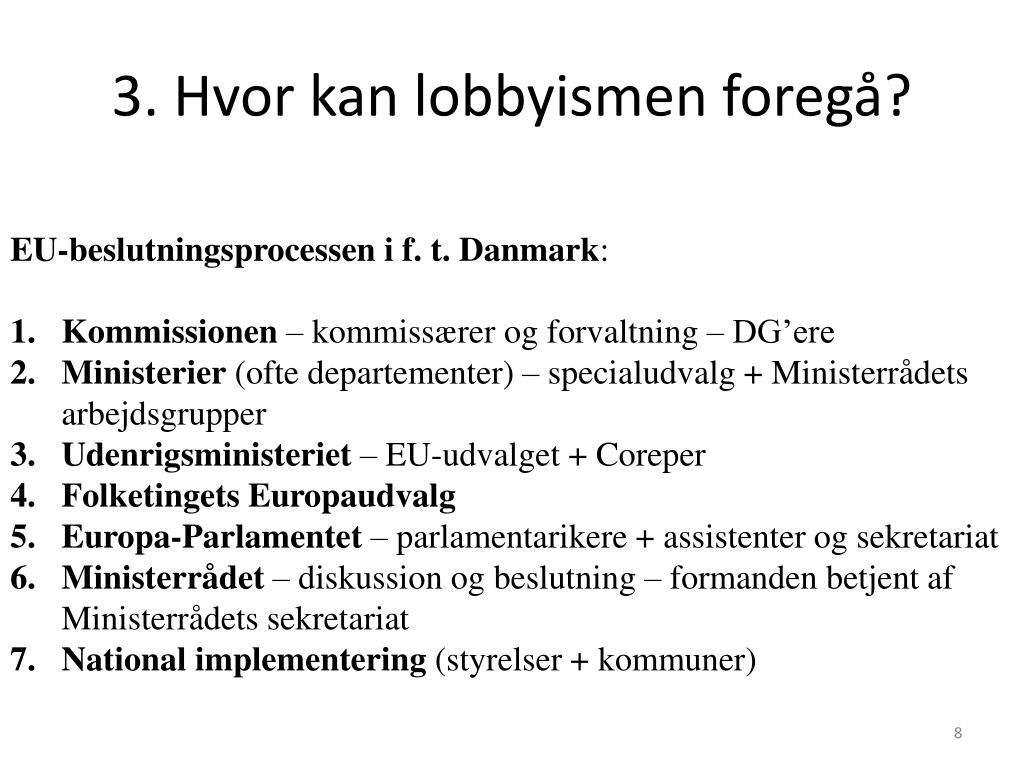 3. Hvor kan lobbyismen foregå?

EU-beslutningsprocessen i f. t. Danmark:

1. Kommissionen – kommissærer og forvaltning – DG’ere
2. Ministerier (ofte departementer) – specialudvalg + Ministerrådets arbejdsgrupper
3. Udenrigsministeriet – EU-udvalget + Coreper
4. Folketingets Europaudvalg
5. Europa-Parlamentet – parlamentarikere + assistenter og sekretariat
6. Ministerrådet – diskussion og beslutning – formanden betjent af Ministerrådets sekretariat
7. National implementering (styrelser + kommuner)

8